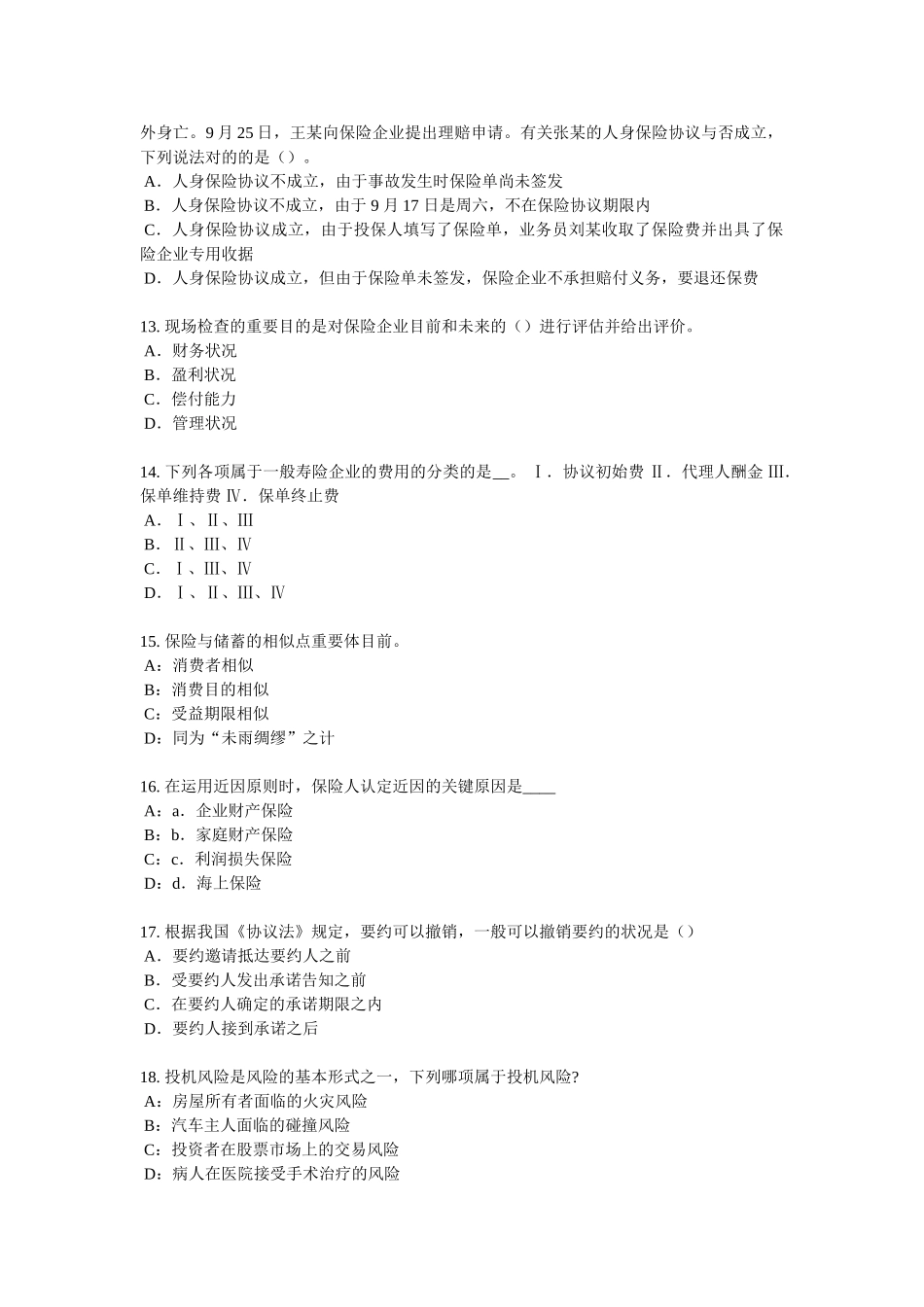 外身亡。9 月 25 日，王某向保险企业提出理赔申请。有关张某的人身保险协议与否成立，下列说法对的的是（）。
A．人身保险协议不成立，由于事故发生时保险单尚未签发
B．人身保险协议不成立，由于 9 月 17 日是周六，不在保险协议期限内
C．人身保险协议成立，由于投保人填写了保险单，业务员刘某收取了保险费并出具了保险企业专用收据
D．人身保险协议成立，但由于保险单未签发，保险企业不承担赔付义务，要退还保费

13. 现场检查的重要目的是对保险企业目前和未来的（）进行评估并给出评价。
A．财务状况
B．盈利状况
C．偿付能力
D．管理状况

14. 下列各项属于一般寿险企业的费用的分类的是__。 Ⅰ．协议初始费 Ⅱ．代理人酬金 Ⅲ．保单维持费 Ⅳ．保单终止费
A．Ⅰ、Ⅱ、Ⅲ
B．Ⅱ、Ⅲ、Ⅳ
C．Ⅰ、Ⅲ、Ⅳ
D．Ⅰ、Ⅱ、Ⅲ、Ⅳ

15. 保险与储蓄的相似点重要体目前。
A：消费者相似
B：消费目的相似
C：受益期限相似
D：同为“未雨绸缪”之计

16. 在运用近因原则时，保险人认定近因的关键原因是____
A：a．企业财产保险
B：b．家庭财产保险
C：c．利润损失保险
D：d．海上保险

17. 根据我国《协议法》规定，要约可以撤销，一般可以撤销要约的状况是（）
A．要约邀请抵达要约人之前
B．受要约人发出承诺告知之前
C．在要约人确定的承诺期限之内
D．要约人接到承诺之后

18. 投机风险是风险的基本形式之一，下列哪项属于投机风险?
A：房屋所有者面临的火灾风险
B：汽车主人面临的碰撞风险
C：投资者在股票市场上的交易风险
D：病人在医院接受手术治疗的风险